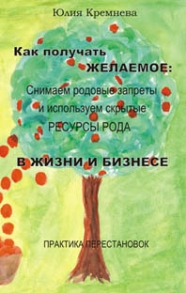 Юлия Кремнева

Как получать ЖЕЛАЕМОЕ:

Снимаем родовые запреты и используем скрытые РЕСУРСЫ РОДА

В ЖИЗНИ И БИЗНЕСЕ

ПРАКТИКА ПЕРЕСТАНОВОК